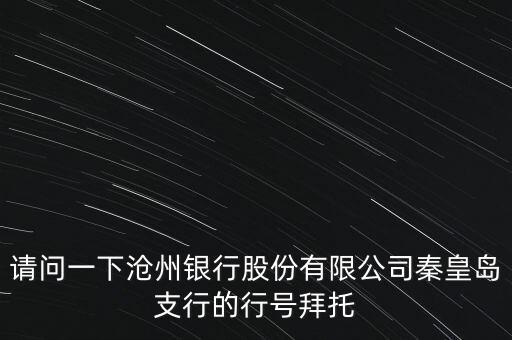 请问一下沧州银行股份有限公司秦皇岛支行的行号拜托